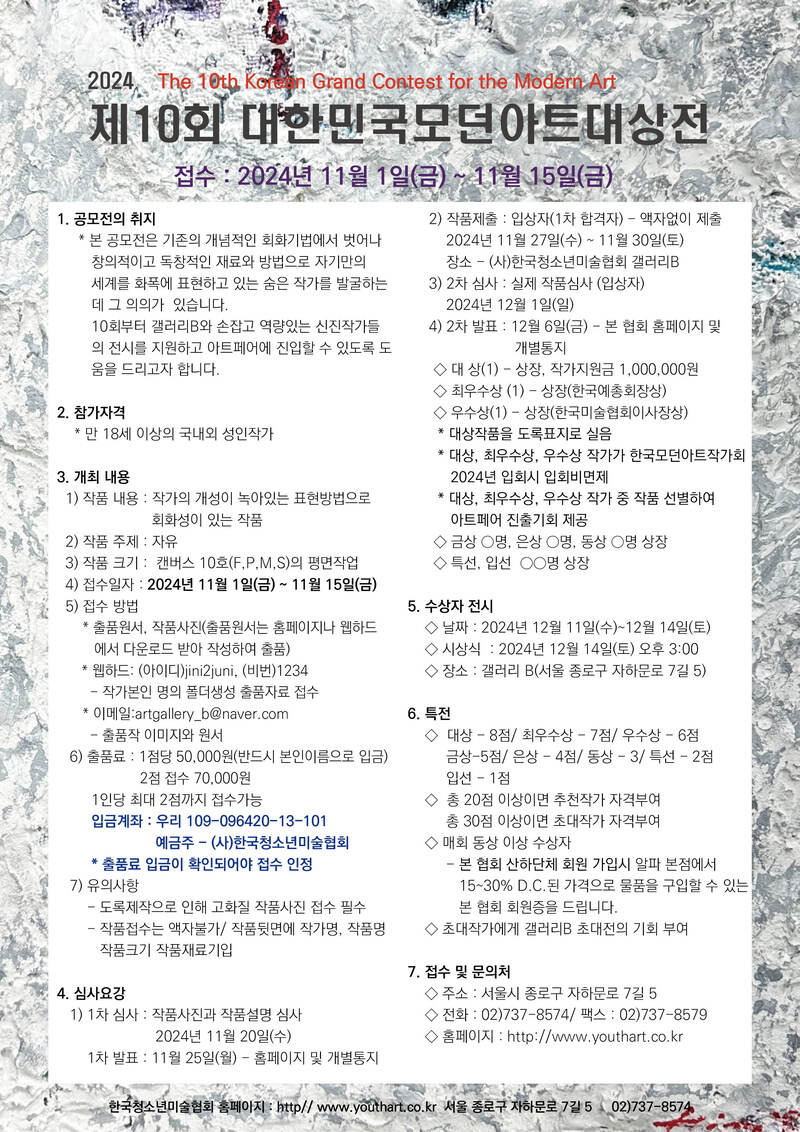 2024 The 10th Korean Grand Contest for the Modern Art
제10회 대한민국모던아트대상전
접수 : 2024년 11월 1일(금) ~ 11월 15일(금)

1. 공모전의 취지
* 본 공모전은 기존의 개념적인 회화기법에서 벗어나 창의적이고 독창적인 재료와 방법으로 자기만의 세계를 화폭에 표현하고 있는 숨은 작가를 발굴하는 데 그 의의가 있습니다.
10회부터 갤러리B와 손잡고 역량있는 신진작가들의 전시를 지원하고 아트페어에 진입할 수 있도록 도움을 드리고자 합니다.

2. 참가자격
* 만 18세 이상의 국내외 성인작가

3. 개최 내용
1) 작품 내용 : 작가의 개성이 녹아있는 표현방법으로 회화성이 있는 작품
2) 작품 주제 : 자유
3) 작품 크기 : 캔버스 10호(F,P,M,S)의 평면작업
4) 접수일자 : 2024년 11월 1일(금) ~ 11월 15일(금)
5) 접수 방법
* 출품원서, 작품사진(출품원서는 홈페이지나 웹하드에서 다운로드 받아 작성하여 출품)
* 웹하드: (아이디)jini2juni, (비번)1234
- 작가본인 명의 폴더생성 출품자료 접수
* 이메일:artgallery_b@naver.com
- 출품작 이미지와 원서
6) 출품료 : 1점당 50,000원(반드시 본인이름으로 입금)
2점 접수 70,000원
1인당 최대 2점까지 접수가능
입금계좌 : 우리 109-096420-13-101
예금주 - (사)한국청소년미술협회
* 출품료 입금이 확인되어야 접수 인정
7) 유의사항
- 도록제작으로 인해 고화질 작품사진 접수 필수
- 작품접수는 액자불가/ 작품뒷면에 작가명, 작품명 작품크기 작품재료기입

4. 심사요강
1) 1차 심사 : 작품사진과 작품설명 심사
2024년 11월 20일(수)
1차 발표 : 11월 25일(월) - 홈페이지 및 개별통지
2) 작품제출 : 입상자(1차 합격자) - 액자없이 제출
2024년 11월 27일(수) ~ 11월 30일(토)
장소 - (사)한국청소년미술협회 갤러리B
3) 2차 심사 : 실제 작품심사 (입상자)
2024년 12월 1일(일)
4) 2차 발표 : 12월 6일(금) - 본 협회 홈페이지 및 개별통지
◇ 대 상(1) - 상장, 작가지원금 1,000,000원
◇ 최우수상 (1) - 상장(한국예총회장상)
◇ 우수상(1) - 상장(한국미술협회이사장상)
* 대상작품을 도록표지로 실음
* 대상, 최우수상, 우수상 작가가 한국모던아트작가회 2024년 입회시 입회비면제
* 대상, 최우수상, 우수상 작가 중 작품 선별하여 아트페어 진출기회 제공
◇ 금상 ○명, 은상 ○명, 동상 ○명 상장
◇ 특선, 입선 ○○명 상장

5. 수상자 전시
◇ 날짜 : 2024년 12월 11일(수)~12월 14일(토)
◇ 시상식 : 2024년 12월 14일(토) 오후 3:00
◇ 장소 : 갤러리 B(서울 종로구 자하문로 7길 5)

6. 특전
◇ 대상 - 8점/ 최우수상 - 7점/ 우수상 - 6점 금상-5점/ 은상 - 4점/ 동상 - 3/ 특선 - 2점 입선 - 1점
◇ 총 20점 이상이면 추천작가 자격부여
총 30점 이상이면 초대작가 자격부여
◇ 매회 동상 이상 수상자
- 본 협회 산하단체 회원 가입시 알파 본점에서 15~30% D.C.된 가격으로 물품을 구입할 수 있는 본 협회 회원증을 드립니다.
◇ 초대작가에게 갤러리B 초대전의 기회 부여

7. 접수 및 문의처
◇ 주소 : 서울시 종로구 자하문로 7길 5
◇ 전화 : 02)737-8574/ 팩스 : 02)737-8579
◇ 홈페이지 : http://www.youthart.co.kr

한국청소년미술협회 홈페이지 : http// www.youthart.co.kr 서울 종로구 자하문로 7길 5 02)737-8574